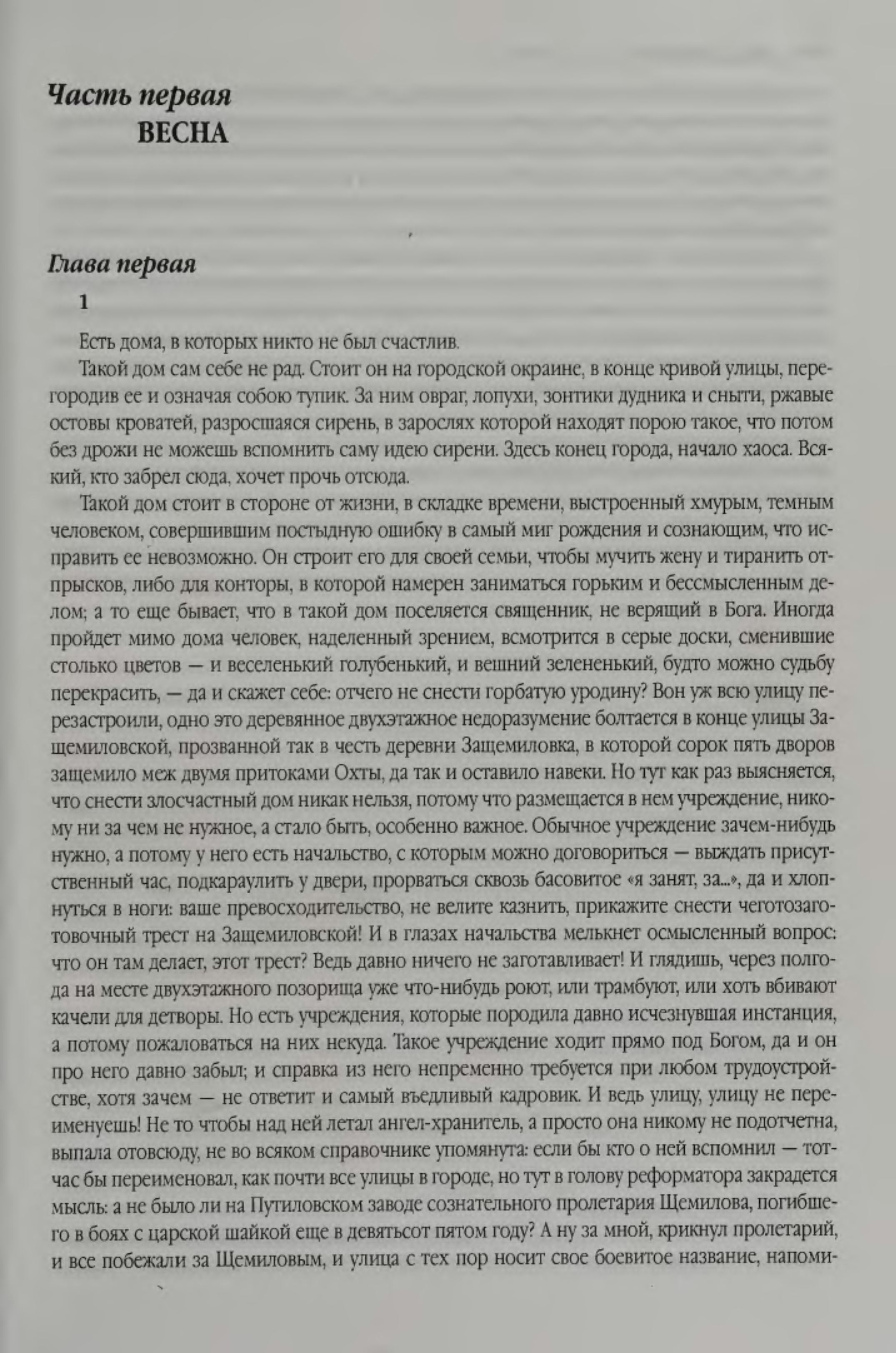 Часть первая
ВЕСНА

Глава первая

1

Есть дома, в которых никто не был счастлив.

Такой дом сам себе не рад. Стоит он на городской окраине, в конце кривой улицы, перегородив ее и означая собою тупик. За ним овраг, лопухи, зонтики дудника и сныти, ржавые остовы кроватей, разросшаяся сирень, в зарослях которой находят порою такое, что потом без дрожи не можешь вспомнить саму идею сирени. Здесь конец города, начало хаоса. Всякий, кто забрел сюда, хочет прочь отсюда.

Такой дом стоит в стороне от жизни, в складке времени, выстроенный хмурым, темным человеком, совершившим постыдную ошибку в самый миг рождения и сознающим, что исправить ее невозможно. Он строит его для своей семьи, чтобы мучить жену и тиранить отпрысков, либо для конторы, в которой намерен заниматься горьким и бессмысленным делом; а то еще бывает, что в такой дом поселяется священник, не верящий в Бога. Иногда пройдет мимо дома человек, наделенный зрением, всмотрится в серые доски, сменившие столько цветов — и веселенький голубенький, и вешний зелененький, будто можно судьбу перекрасить, — да и скажет себе: отчего не снести горбатую уродину? Вон уж всю улицу перезастроили, одно это деревянное двухэтажное недоразумение болтается в конце улицы Защемиловской, прозванной так в честь деревни Защемиловка, в которой сорок пять дворов защемило меж двумя притоками Охты, да так и оставило навеки. Но тут как раз выясняется, что снести злосчастный дом никак нельзя, потому что размещается в нем учреждение, никому ни за чем не нужное, а стало быть, особенно важное. Обычное учреждение зачем-нибудь нужно, а потому у него есть начальство, с которым можно договориться — выждать присутственный час, подкараулить у двери, прорваться сквозь басовитое «я занят, за...», да и хлопнуться в ноги: ваше превосходительство, не велите казнить, прикажите снести чеготозаготовочный трест на Защемиловской! И в глазах начальства мелькнет осмысленный вопрос: что он там делает, этот трест? Ведь давно ничего не заготавливает! И глядишь, через полгода на месте двухэтажного позорища уже что-нибудь роют, или трамбуют, или хоть вбивают качели для детворы. Но есть учреждения, которые породила давно исчезнувшая инстанция, а потому пожаловаться на них некуда. Такое учреждение ходит прямо под Богом, да и он про него давно забыл; и справка из него непременно требуется при любом трудоустройстве, хотя зачем — не ответит и самый въедливый кадровик. И ведь улицу, улицу не переименуешь! Не то чтобы над ней летал ангел-хранитель, а просто она никому не подотчетна, выпала отовсюду, не во всяком справочнике упомянута: если бы кто о ней вспомнил — тотчас бы переименовал, как почти все улицы в городе, но тут в голову реформатора закрадется мысль: а не было ли на Путиловском заводе сознательного пролетария Щемилова, погибшего в боях с царской шайкой еще в девятьсот пятом году? А ну за мной, крикнул пролетарий, и все побежали за Щемиловым, и улица с тех пор носит свое боевитое название, напоми-